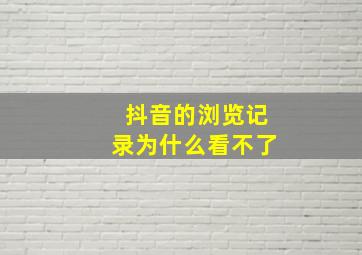 抖音的浏览记录为什么看不了